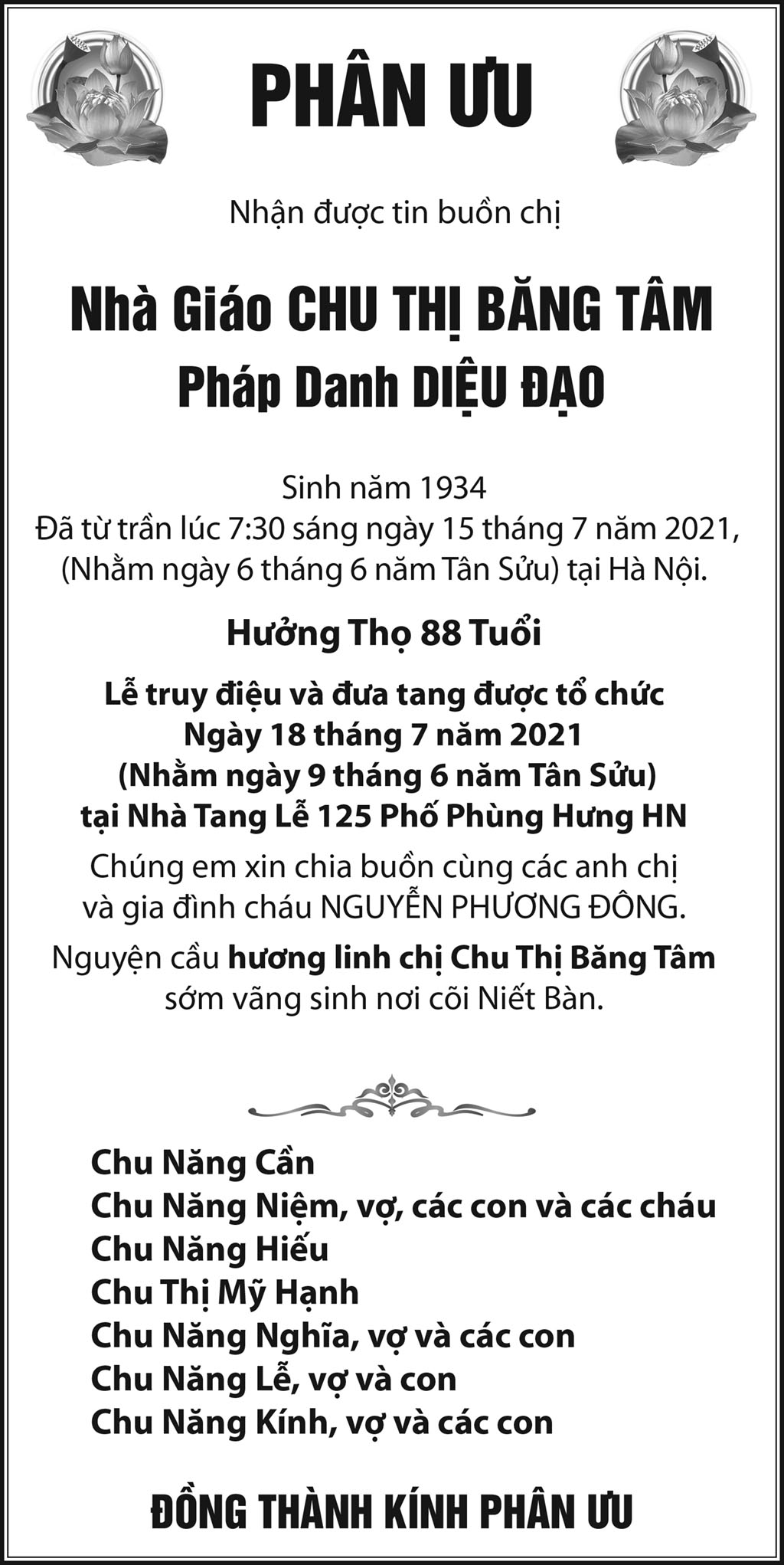 PHÂN ƯU

Nhận được tin buồn chị

Nhà Giáo CHU THỊ BĂNG TÂM
Pháp Danh DIỆU ĐẠO

Sinh năm 1934
Đã từ trần lúc 7:30 sáng ngày 15 tháng 7 năm 2021,
(Nhằm ngày 6 tháng 6 năm Tân Sửu) tại Hà Nội.

Hưởng Thọ 88 Tuổi

Lễ truy điệu và đưa tang được tổ chức
Ngày 18 tháng 7 năm 2021
(Nhằm ngày 9 tháng 6 năm Tân Sửu)
tại Nhà Tang Lễ 125 Phố Phùng Hưng HN

Chúng em xin chia buồn cùng các anh chị
và gia đình cháu NGUYỄN PHƯƠNG ĐÔNG.

Nguyện cầu hương linh chị Chu Thị Băng Tâm
sớm vãng sinh nơi cõi Niết Bàn.

Chu Năng Cần
Chu Năng Niệm, vợ, các con và các cháu
Chu Năng Hiếu
Chu Thị Mỹ Hạnh
Chu Năng Nghĩa, vợ và các con
Chu Năng Lễ, vợ và con
Chu Năng Kính, vợ và các con

ĐỒNG THÀNH KÍNH PHÂN ƯU